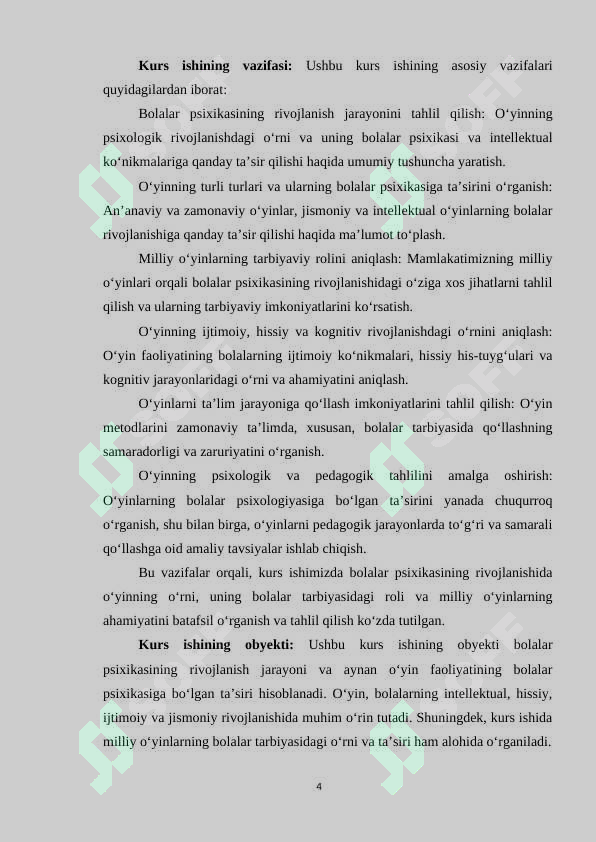 **Kurs ishining vazifasi:** Ushbu kurs ishining asosiy vazifalari quyidagilardan iborat:

Bolalar psixikasining rivojlanish jarayonini tahlil qilish: O‘yinning psixologik rivojlanishdagi o‘rni va uning bolalar psixikasi va intellektual ko‘nikmalariga qanday ta’sir qilishi haqida umumiy tushuncha yaratish.

O‘yinning turli turlari va ularning bolalar psixikasiga ta’sirini o‘rganish: An’anaviy va zamonaviy o‘yinlar, jismoniy va intellektual o‘yinlarning bolalar rivojlanishiga qanday ta’sir qilishi haqida ma’lumot to‘plash.

Milliy o‘yinlarning tarbiyaviy rolini aniqlash: Mamlakatimizning milliy o‘yinlari orqali bolalar psixikasining rivojlanishidagi o‘ziga xos jihatlarni tahlil qilish va ularning tarbiyaviy imkoniyatlarini ko‘rsatish.

O‘yinning ijtimoiy, hissiy va kognitiv rivojlanishdagi o‘rnini aniqlash: O‘yin faoliyatining bolalarning ijtimoiy ko‘nikmalari, hissiy his-tuyg‘ulari va kognitiv jarayonlaridagi o‘rni va ahamiyatini aniqlash.

O‘yinlarni ta’lim jarayoniga qo‘llash imkoniyatlarini tahlil qilish: O‘yin metodlarini zamonaviy ta’limda, xususan, bolalar tarbiyasida qo‘llashning samaradorligi va zaruriyatini o‘rganish.

O‘yinning psixologik va pedagogik tahlilini amalga oshirish: O‘yinlarning bolalar psixologiyasiga bo‘lgan ta’sirini yanada chuqurroq o‘rganish, shu bilan birga, o‘yinlarni pedagogik jarayonlarda to‘g‘ri va samarali qo‘llashga oid amaliy tavsiyalar ishlab chiqish.

Bu vazifalar orqali, kurs ishimizda bolalar psixikasining rivojlanishida o‘yinning o‘rni, uning bolalar tarbiyasidagi roli va milliy o‘yinlarning ahamiyatini batafsil o‘rganish va tahlil qilish ko‘zda tutilgan.

**Kurs ishining obyekti:** Ushbu kurs ishining obyekti bolalar psixikasining rivojlanish jarayoni va aynan o‘yin faoliyatining bolalar psixikasiga bo‘lgan ta’siri hisoblanadi. O‘yin, bolalarning intellektual, hissiy, ijtimoiy va jismoniy rivojlanishida muhim o‘rin tutadi. Shuningdek, kurs ishida milliy o‘yinlarning bolalar tarbiyasidagi o‘rni va ta’siri ham alohida o‘rganiladi.

4